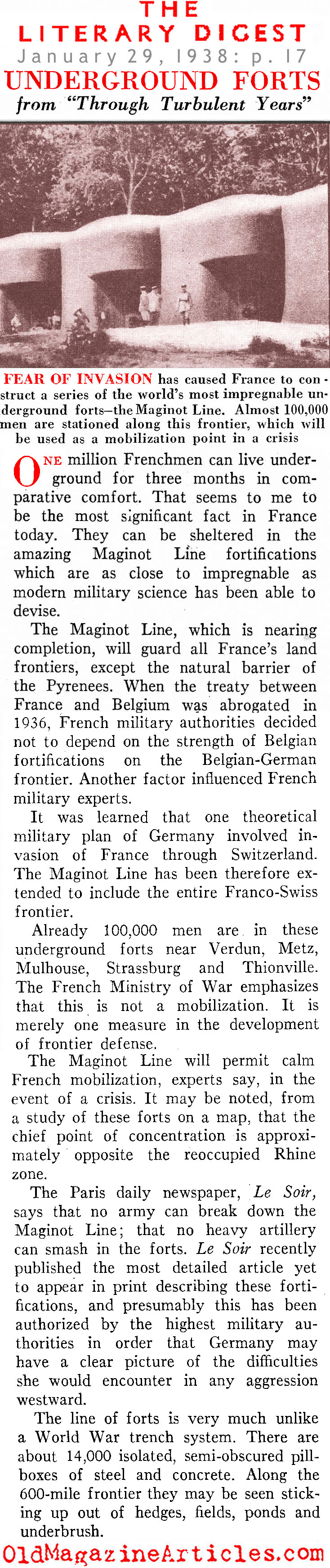 THE
LITERARY DIGEST
January 29, 1938: p. 17
UNDERGROUND FORTS
from "Through Turbulent Years"

FEAR OF INVASION has caused France to construct a series of the world's most impregnable underground forts—the Maginot Line. Almost 100,000 men are stationed along this frontier, which will be used as a mobilization point in a crisis

ONE million Frenchmen can live underground for three months in comparative comfort. That seems to me to be the most significant fact in France today. They can be sheltered in the amazing Maginot Line fortifications which are as close to impregnable as modern military science has been able to devise.

The Maginot Line, which is nearing completion, will guard all France's land frontiers, except the natural barrier of the Pyrenees. When the treaty between France and Belgium was abrogated in 1936, French military authorities decided not to depend on the strength of Belgian fortifications on the Belgian-German frontier. Another factor influenced French military experts.

It was learned that one theoretical military plan of Germany involved invasion of France through Switzerland. The Maginot Line has been therefore extended to include the entire Franco-Swiss frontier.

Already 100,000 men are in these underground forts near Verdun, Metz, Mulhouse, Strassburg and Thionville. The French Ministry of War emphasizes that this is not a mobilization. It is merely one measure in the development of frontier defense.

The Maginot Line will permit calm French mobilization, experts say, in the event of a crisis. It may be noted, from a study of these forts on a map, that the chief point of concentration is approximately opposite the reoccupied Rhine zone.

The Paris daily newspaper, Le Soir, says that no army can break down the Maginot Line; that no heavy artillery can smash in the forts. Le Soir recently published the most detailed article yet to appear in print describing these fortifications, and presumably this has been authorized by the highest military authorities in order that Germany may have a clear picture of the difficulties she would encounter in any aggression westward.

The line of forts is very much unlike a World War trench system. There are about 14,000 isolated, semi-obscured pillboxes of steel and concrete. Along the 600-mile frontier they may be seen sticking up out of hedges, fields, ponds and underbrush.

OldMagazineArticles.com